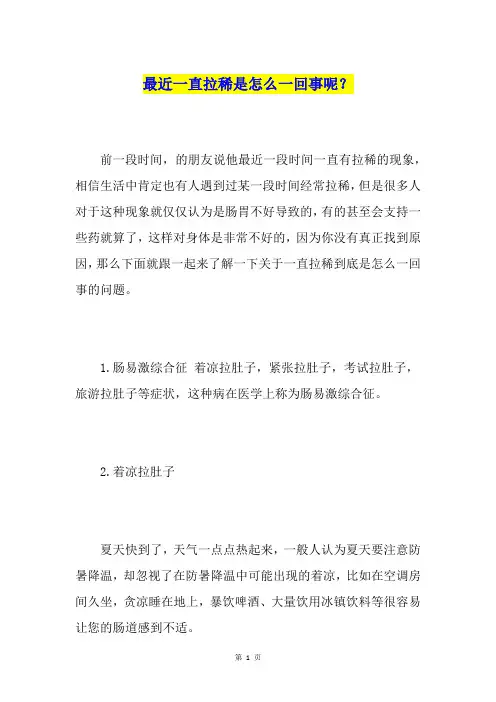 最近一直拉稀是怎么一回事呢？

前一段时间，的朋友说他最近一段时间一直有拉稀的现象，相信生活中肯定也有人遇到过某一段时间经常拉稀，但是很多人对于这种现象就仅仅认为是肠胃不好导致的，有的甚至会支持一些药就算了，这样对身体是非常不好的，因为你没有真正找到原因，那么下面就跟一起来了解一下关于一直拉稀到底是怎么一回事的问题。

1.肠易激综合征 着凉拉肚子，紧张拉肚子，考试拉肚子，旅游拉肚子等症状，这种病在医学上称为肠易激综合征。

2.着凉拉肚子

夏天快到了，天气一点点热起来，一般人认为夏天要注意防暑降温，却忽视了在防暑降温中可能出现的着凉，比如在空调房间久坐，贪凉睡在地上，暴饮啤酒、大量饮用冰镇饮料等很容易让您的肠道感到不适。

第 1 页